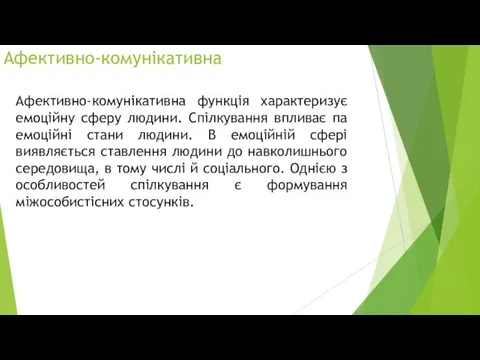 Афективно-комунікативна

Афективно-комунікативна функція характеризує емоційну сферу людини. Спілкування впливає па емоційні стани людини. В емоційній сфері виявляється ставлення людини до навколишнього середовища, в тому числі й соціального. Однією з особливостей спілкування є формування міжособистісних стосунків.